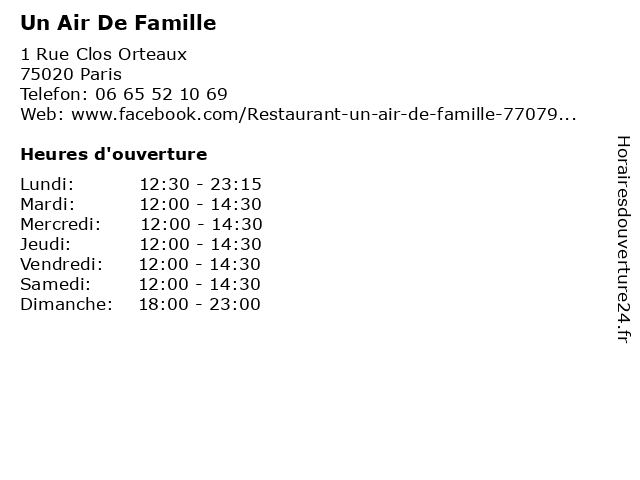 Un Air De Famille

1 Rue Clos Orteaux
75020 Paris
Telefon: 06 65 52 10 69
Web: www.facebook.com/Restaurant-un-air-de-famille-77079...

Heures d'ouverture

Lundi: 12:30 - 23:15
Mardi: 12:00 - 14:30
Mercredi: 12:00 - 14:30
Jeudi: 12:00 - 14:30
Vendredi: 12:00 - 14:30
Samedi: 12:00 - 14:30
Dimanche: 18:00 - 23:00

Horairesdouverture24.fr